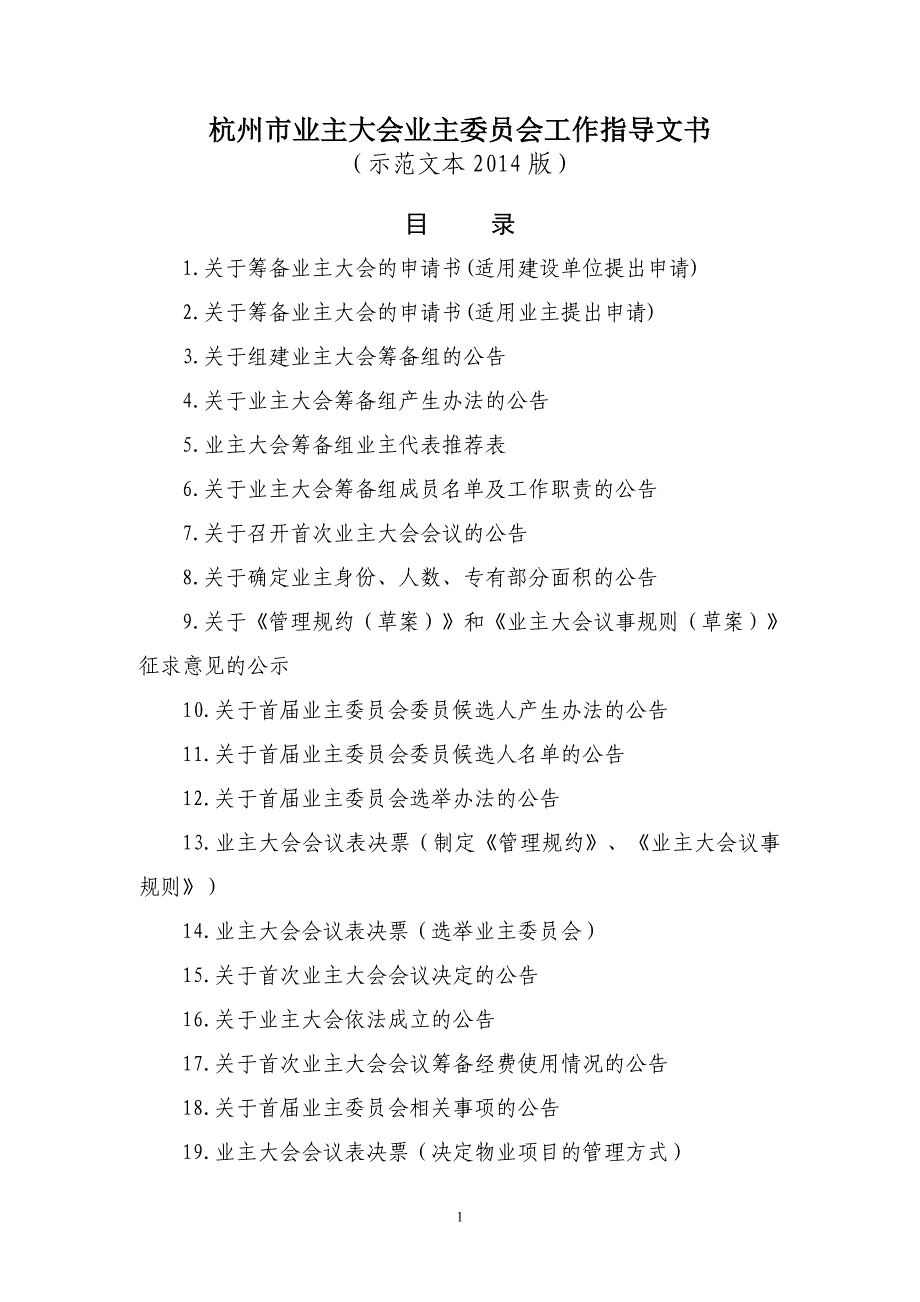 杭州市业主大会业主委员会工作指导文书
（示范文本 2014 版）

目　　录

1.关于筹备业主大会的申请书(适用建设单位提出申请)

2.关于筹备业主大会的申请书(适用业主提出申请)

3.关于组建业主大会筹备组的公告

4.关于业主大会筹备组产生办法的公告

5.业主大会筹备组业主代表推荐表

6.关于业主大会筹备组成员名单及工作职责的公告

7.关于召开首次业主大会会议的公告

8.关于确定业主身份、人数、专有部分面积的公告

9.关于《管理规约（草案）》和《业主大会议事规则（草案）》征求意见的公示

10.关于首届业主委员会委员候选人产生办法的公告

11.关于首届业主委员会委员候选人名单的公告

12.关于首届业主委员会选举办法的公告

13.业主大会会议表决票（制定《管理规约》、《业主大会议事规则》）

14.业主大会会议表决票（选举业主委员会）

15.关于首次业主大会会议决定的公告

16.关于业主大会依法成立的公告

17.关于首次业主大会会议筹备经费使用情况的公告

18.关于首届业主委员会相关事项的公告

19.业主大会会议表决票（决定物业项目的管理方式）

1